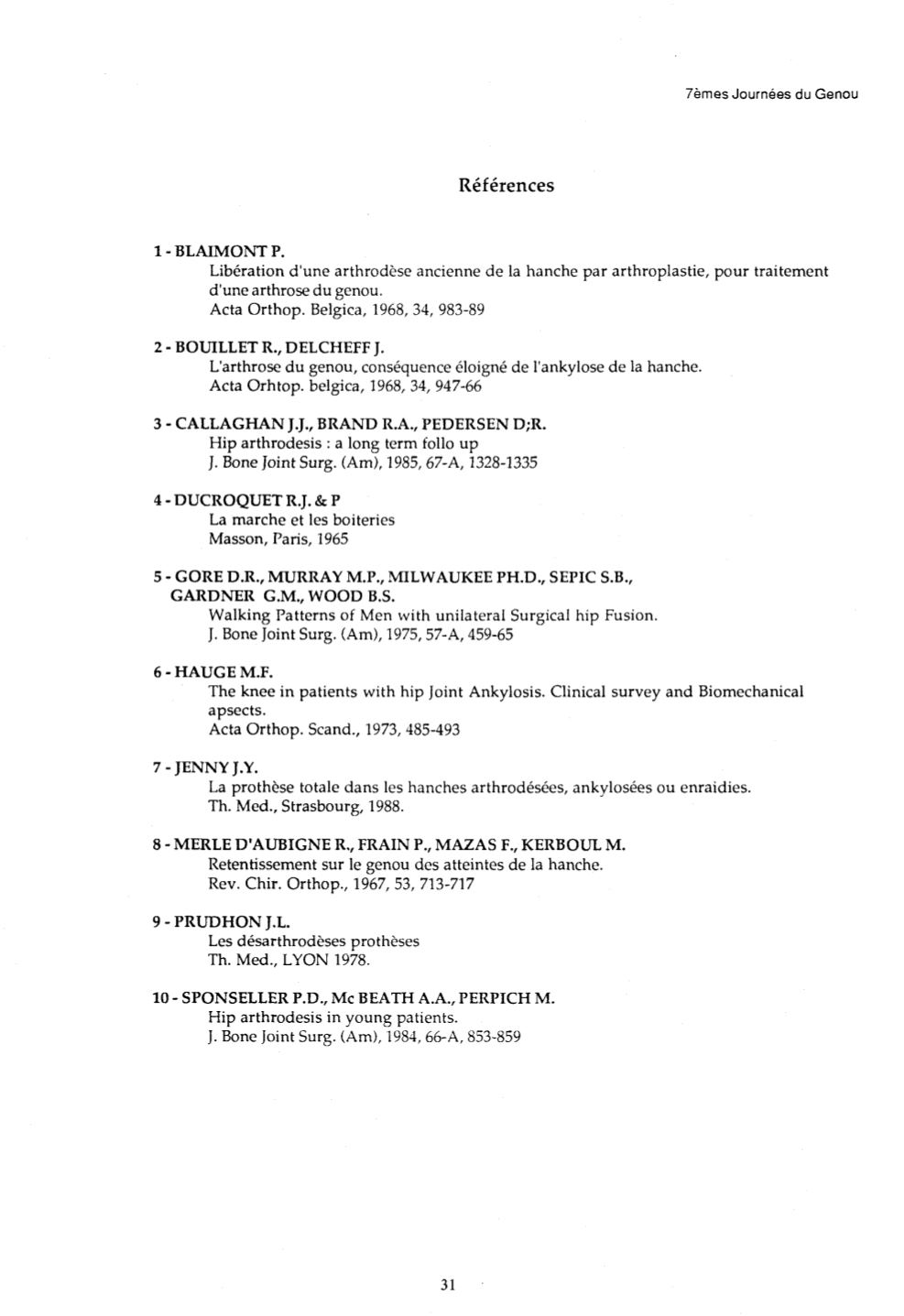 7èmes Journées du Genou

Références

1 - BLAIMONT P.
Libération d'une arthrodèse ancienne de la hanche par arthroplastie, pour traitement d'une arthrose du genou.
Acta Orthop. Belgica, 1968, 34, 983-89

2 - BOUILLET R., DELCHEFF J.
L'arthrose du genou, conséquence éloigné de l'ankylose de la hanche.
Acta Orhtop. belgica, 1968, 34, 947-66

3 - CALLAGHAN J.J., BRAND R.A., PEDERSEN D;R.
Hip arthrodesis : a long term follo up
J. Bone Joint Surg. (Am), 1985, 67-A, 1328-1335

4 - DUCROQUET R.J. & P
La marche et les boiteries
Masson, Paris, 1965

5 - GORE D.R., MURRAY M.P., MILWAUKEE PH.D., SEPIC S.B., GARDNER G.M., WOOD B.S.
Walking Patterns of Men with unilateral Surgical hip Fusion.
J. Bone Joint Surg. (Am), 1975, 57-A, 459-65

6 - HAUGE M.F.
The knee in patients with hip Joint Ankylosis. Clinical survey and Biomechanical apsects.
Acta Orthop. Scand., 1973, 485-493

7 - JENNY J.Y.
La prothèse totale dans les hanches arthrodésées, ankylosées ou enraidies.
Th. Med., Strasbourg, 1988.

8 - MERLE D'AUBIGNE R., FRAIN P., MAZAS F., KERBOUL M.
Retentissement sur le genou des atteintes de la hanche.
Rev. Chir. Orthop., 1967, 53, 713-717

9 - PRUDHON J.L.
Les désarthrodèses prothèses
Th. Med., LYON 1978.

10 - SPONSELLER P.D., Mc BEATH A.A., PERPICH M.
Hip arthrodesis in young patients.
J. Bone Joint Surg. (Am), 1984, 66-A, 853-859

31